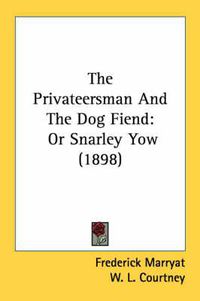 The Privateersman And The Dog Fiend: Or Snarley Yow (1898)

Frederick Marryat
W. L. Courtney